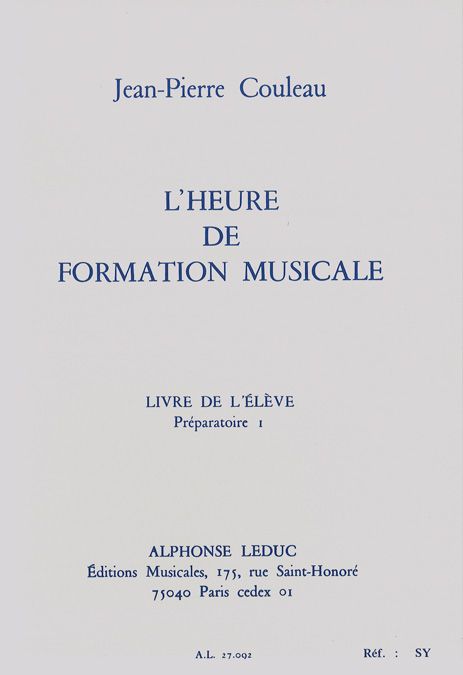 Jean-Pierre Couleau

L'HEURE
DE
FORMATION MUSICALE

LIVRE DE L'ÉLÈVE
Préparatoire 1

ALPHONSE LEDUC
Éditions Musicales, 175, rue Saint-Honoré
75040 Paris cedex 01

A.L. 27.092

Réf. : SY